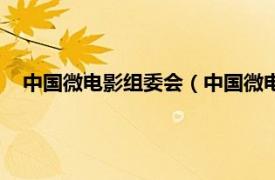 中国微电影组委会（中国微电